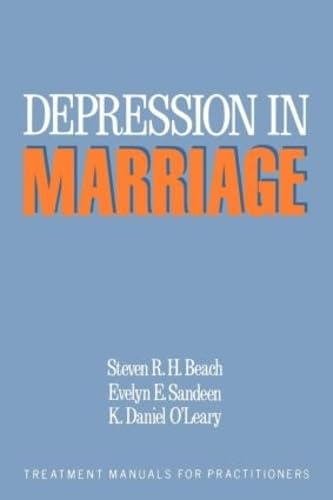 DEPRESSION IN
MARRIAGE

Steven R. H. Beach
Evelyn E. Sandeen
K. Daniel O'Leary

TREATMENT MANUALS FOR PRACTITIONERS